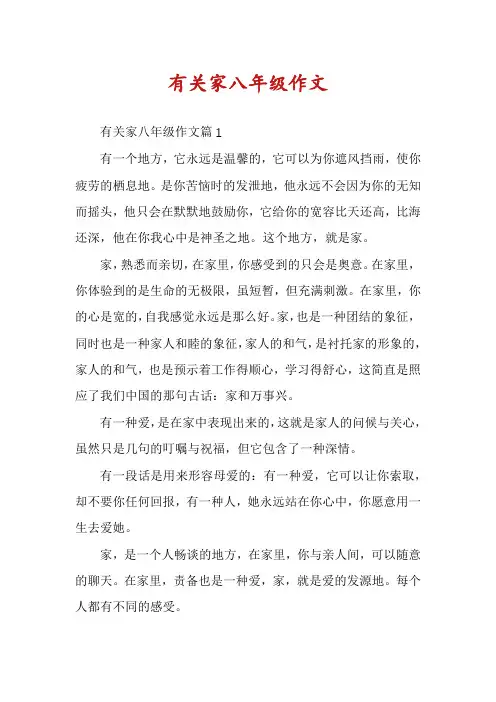 有关家八年级作文

有关家八年级作文篇1

有一个地方，它永远是温馨的，它可以为你遮风挡雨，使你疲劳的栖息地。是你苦恼时的发泄地，他永远不会因为你的无知而摇头，他只会在默默地鼓励你，它给你的宽容比天还高，比海还深，他在你我心中是神圣之地。这个地方，就是家。

家，熟悉而亲切，在家里，你感受到的只会是奥意。在家里，你体验到的是生命的无极限，虽短暂，但充满刺激。在家里，你的心是宽的，自我感觉永远是那么好。家，也是一种团结的象征，同时也是一种家人和睦的象征，家人的和气，是衬托家的形象的，家人的和气，也是预示着工作得顺心，学习得舒心，这简直是照应了我们中国的那句古话：家和万事兴。

有一种爱，是在家中表现出来的，这就是家人的问候与关心，虽然只是几句的叮嘱与祝福，但它包含了一种深情。

有一段话是用来形容母爱的：有一种爱，它可以让你索取，却不要你任何回报，有一种人，她永远站在你心中，你愿意用一生去爱她。

家，是一个人畅谈的地方，在家里，你与亲人间，可以随意的聊天。在家里，责备也是一种爱，家，就是爱的发源地。每个人都有不同的感受。